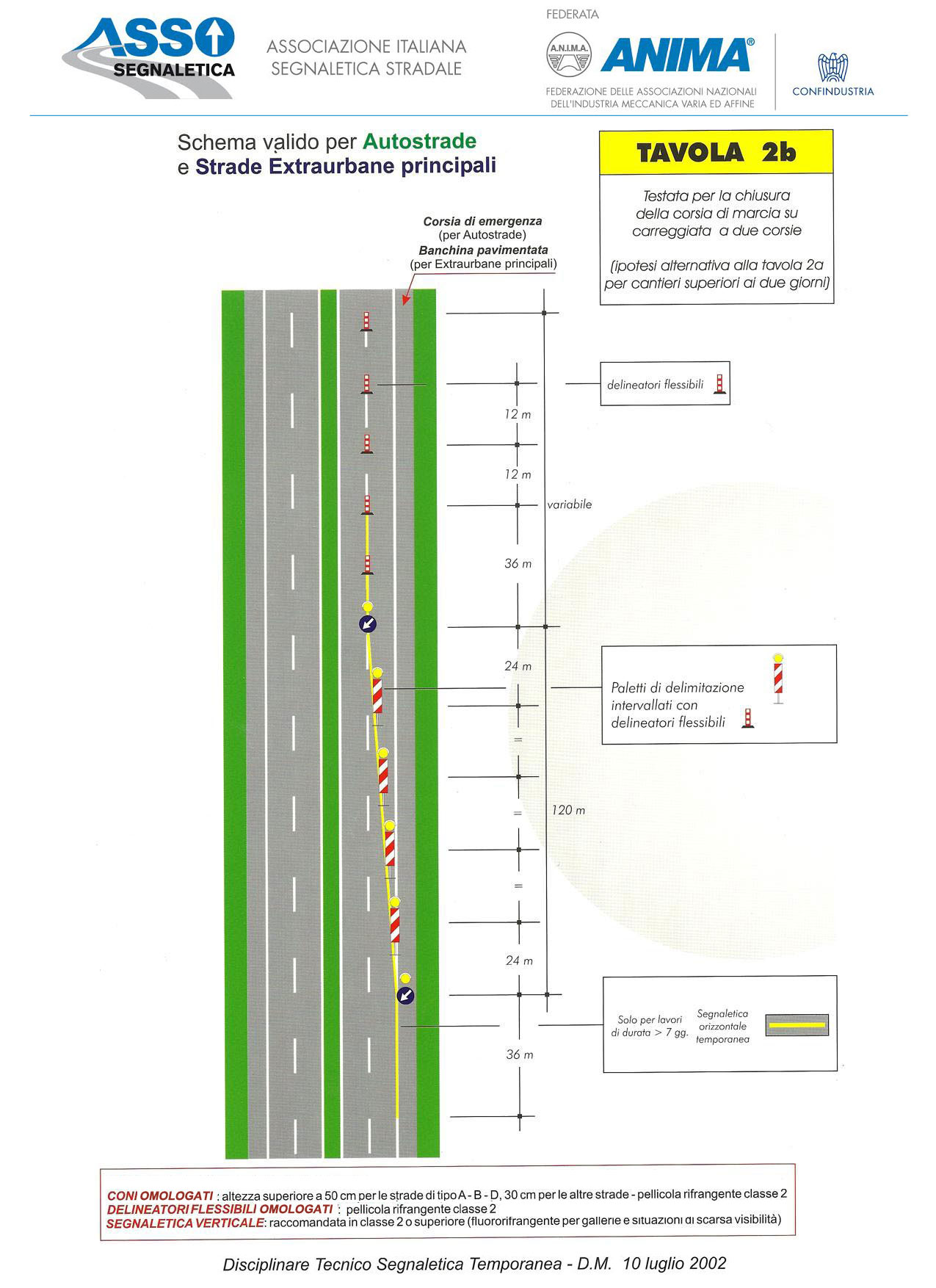 ASSO SEGNALETICA

ASSOCIAZIONE ITALIANA SEGNALETICA STRADALE

FEDERATA

A.N.I.M.A.

ANIMA®

FEDERAZIONE DELLE ASSOCIAZIONI NAZIONALI DELL'INDUSTRIA MECCANICA VARIA ED AFFINE

CONFINDUSTRIA

Schema valido per Autostrade e Strade Extraurbane principali

TAVOLA 2b

Testata per la chiusura della corsia di marcia su carreggiata a due corsie

(ipotesi alternativa alla tavola 2a per cantieri superiori ai due giorni)

Corsia di emergenza
(per Autostrade)
Banchina pavimentata
(per Extraurbane principali)

delineatori flessibili

12 m

12 m

variabile

36 m

24 m

Paletti di delimitazione intervallati con delineatori flessibili

=

=

120 m

=

24 m

Solo per lavori di durata > 7 gg.

Segnaletica orizzontale temporanea

36 m

CONI OMOLOGATI : altezza superiore a 50 cm per le strade di tipo A - B - D, 30 cm per le altre strade - pellicola rifrangente classe 2
DELINEATORI FLESSIBILI OMOLOGATI : pellicola rifrangente classe 2
SEGNALETICA VERTICALE: raccomandata in classe 2 o superiore (fluororifrangente per gallerie e situazioni di scarsa visibilità)

Disciplinare Tecnico Segnaletica Temporanea - D.M. 10 luglio 2002